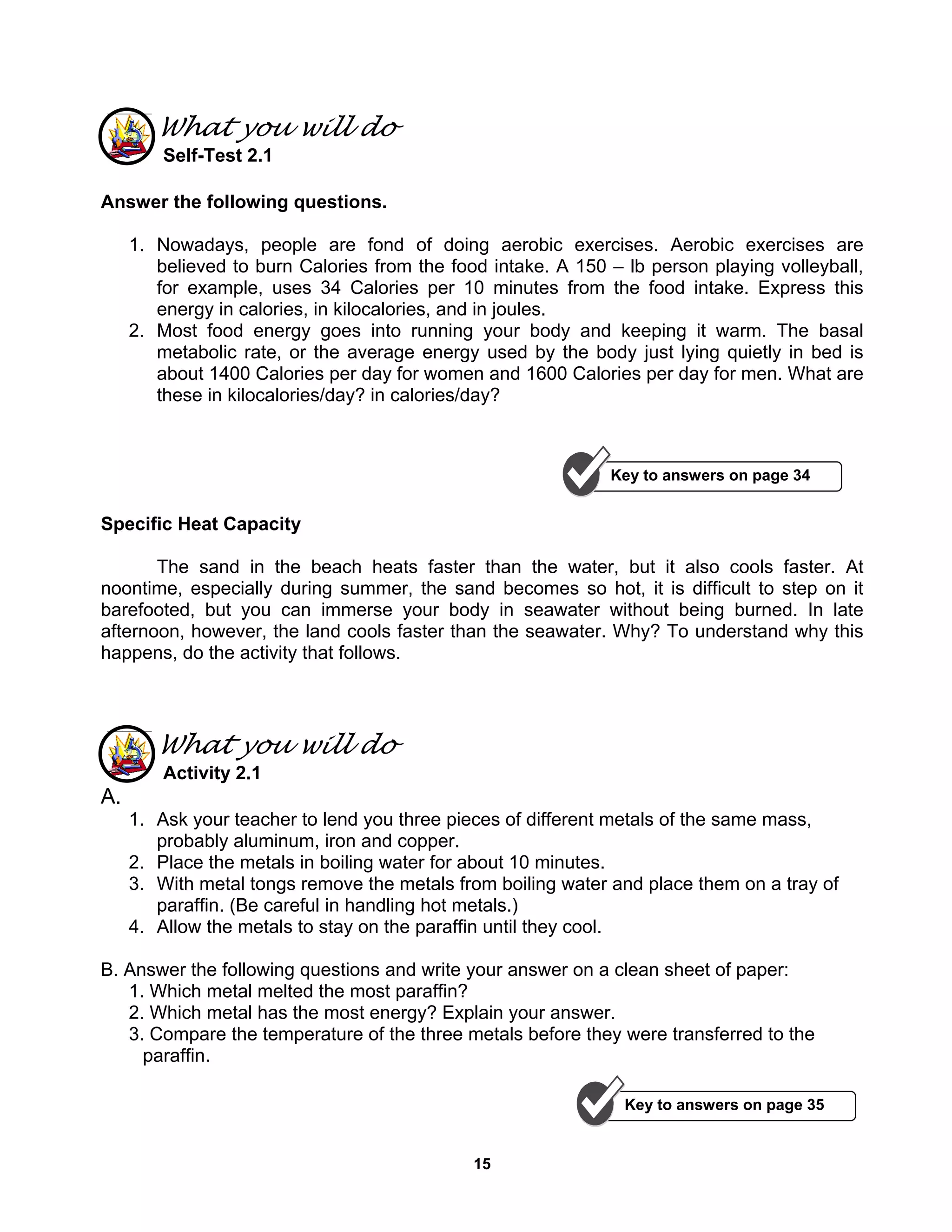 What you will do
Self-Test 2.1

Answer the following questions.

1. Nowadays, people are fond of doing aerobic exercises. Aerobic exercises are believed to burn Calories from the food intake. A 150 – lb person playing volleyball, for example, uses 34 Calories per 10 minutes from the food intake. Express this energy in calories, in kilocalories, and in joules.
2. Most food energy goes into running your body and keeping it warm. The basal metabolic rate, or the average energy used by the body just lying quietly in bed is about 1400 Calories per day for women and 1600 Calories per day for men. What are these in kilocalories/day? in calories/day?

Key to answers on page 34

Specific Heat Capacity

The sand in the beach heats faster than the water, but it also cools faster. At noontime, especially during summer, the sand becomes so hot, it is difficult to step on it barefooted, but you can immerse your body in seawater without being burned. In late afternoon, however, the land cools faster than the seawater. Why? To understand why this happens, do the activity that follows.

What you will do
Activity 2.1
A.
1. Ask your teacher to lend you three pieces of different metals of the same mass, probably aluminum, iron and copper.
2. Place the metals in boiling water for about 10 minutes.
3. With metal tongs remove the metals from boiling water and place them on a tray of paraffin. (Be careful in handling hot metals.)
4. Allow the metals to stay on the paraffin until they cool.

B. Answer the following questions and write your answer on a clean sheet of paper:
1. Which metal melted the most paraffin?
2. Which metal has the most energy? Explain your answer.
3. Compare the temperature of the three metals before they were transferred to the paraffin.

Key to answers on page 35

15